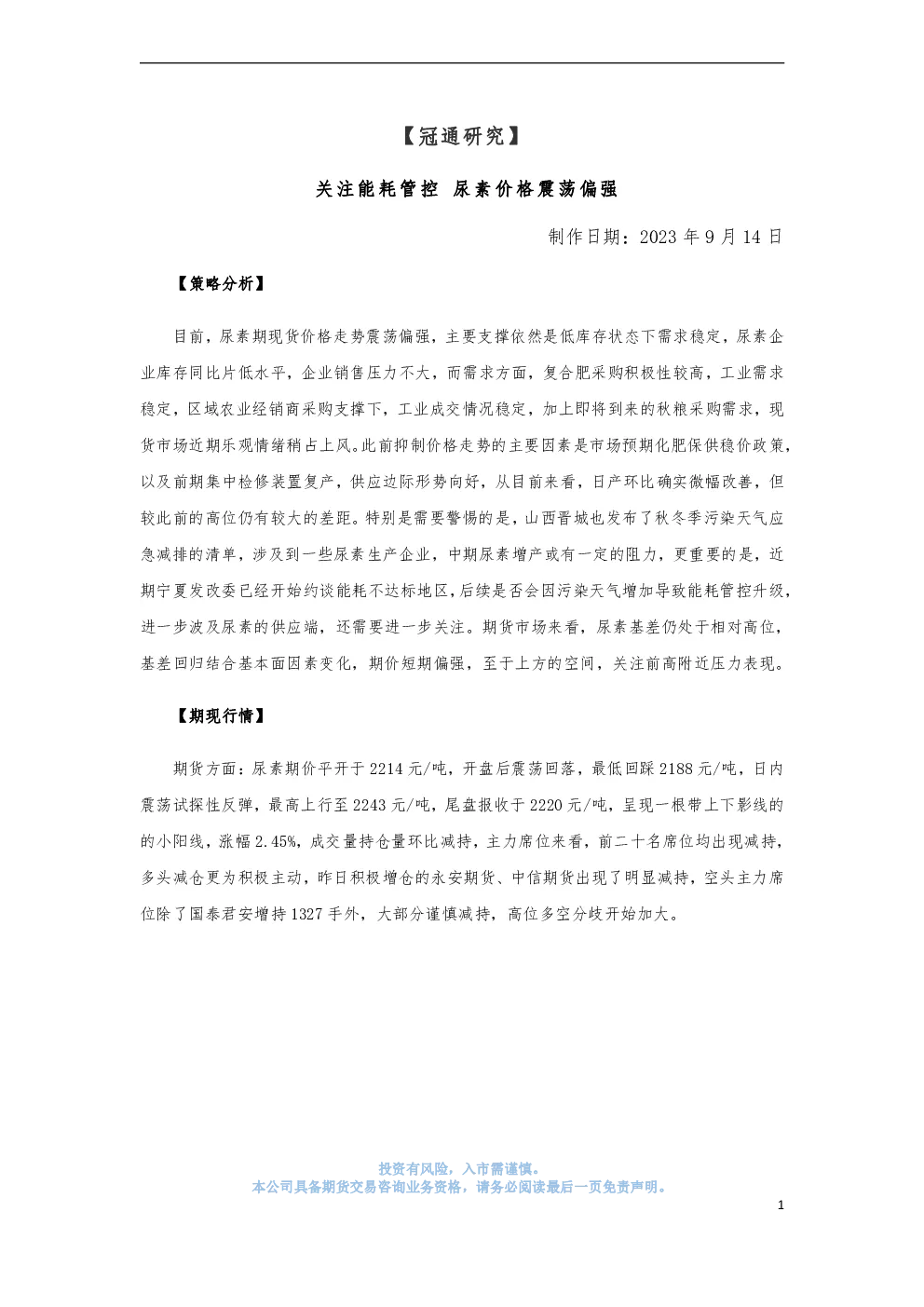 【冠通研究】

关注能耗管控 尿素价格震荡偏强

制作日期：2023 年 9 月 14 日

【策略分析】

目前，尿素期现货价格走势震荡偏强，主要支撑依然是低库存状态下需求稳定，尿素企业库存同比片低水平，企业销售压力不大，而需求方面，复合肥采购积极性较高，工业需求稳定，区域农业经销商采购支撑下，工业成交情况稳定，加上即将到来的秋粮采购需求，现货市场近期乐观情绪稍占上风。此前抑制价格走势的主要因素是市场预期化肥保供稳价政策，以及前期集中检修装置复产，供应边际形势向好，从目前来看，日产环比确实微幅改善，但较此前的高位仍有较大的差距。特别是需要警惕的是，山西晋城也发布了秋冬季污染天气应急减排的清单，涉及到一些尿素生产企业，中期尿素增产或有一定的阻力，更重要的是，近期宁夏发改委已经开始约谈能耗不达标地区，后续是否会因污染天气增加导致能耗管控升级，进一步波及尿素的供应端，还需要进一步关注。期货市场来看，尿素基差仍处于相对高位，基差回归结合基本面因素变化，期价短期偏强，至于上方的空间，关注前高附近压力表现。

【期现行情】

期货方面：尿素期价平开于 2214 元/吨，开盘后震荡回落，最低回踩 2188 元/吨，日内震荡试探性反弹，最高上行至 2243 元/吨，尾盘报收于 2220 元/吨，呈现一根带上下影线的的小阳线，涨幅 2.45%，成交量持仓量环比减持，主力席位来看，前二十名席位均出现减持，多头减仓更为积极主动，昨日积极增仓的永安期货、中信期货出现了明显减持，空头主力席位除了国泰君安增持 1327 手外，大部分谨慎减持，高位多空分歧开始加大。

投资有风险，入市需谨慎。
本公司具备期货交易咨询业务资格，请务必阅读最后一页免责声明。

1